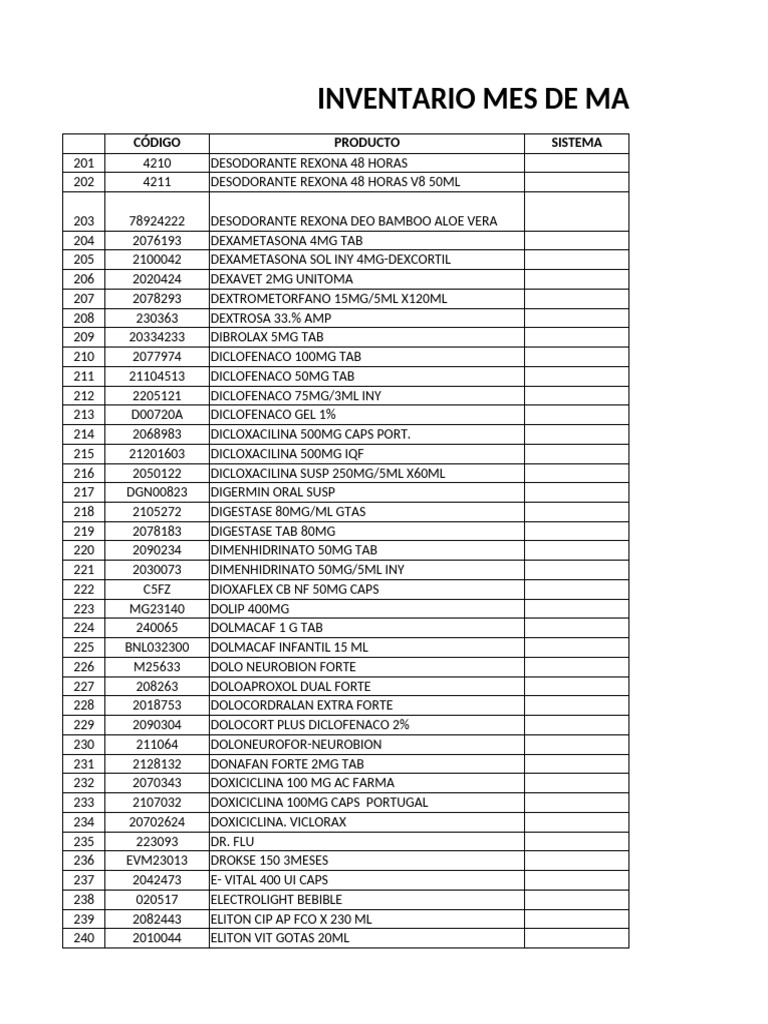 INVENTARIO MES DE MA

| | CÓDIGO | PRODUCTO | SISTEMA |
|---|---|---|---|
| 201 | 4210 | DESODORANTE REXONA 48 HORAS | |
| 202 | 4211 | DESODORANTE REXONA 48 HORAS V8 50ML | |
| 203 | 78924222 | DESODORANTE REXONA DEO BAMBOO ALOE VERA | |
| 204 | 2076193 | DEXAMETASONA 4MG TAB | |
| 205 | 2100042 | DEXAMETASONA SOL INY 4MG-DEXCORTIL | |
| 206 | 2020424 | DEXAVET 2MG UNITOMA | |
| 207 | 2078293 | DEXTROMETORFANO 15MG/5ML X120ML | |
| 208 | 230363 | DEXTROSA 33.% AMP | |
| 209 | 20334233 | DIBROLAX 5MG TAB | |
| 210 | 2077974 | DICLOFENACO 100MG TAB | |
| 211 | 21104513 | DICLOFENACO 50MG TAB | |
| 212 | 2205121 | DICLOFENACO 75MG/3ML INY | |
| 213 | D00720A | DICLOFENACO GEL 1% | |
| 214 | 2068983 | DICLOXACILINA 500MG CAPS PORT. | |
| 215 | 21201603 | DICLOXACILINA 500MG IQF | |
| 216 | 2050122 | DICLOXACILINA SUSP 250MG/5ML X60ML | |
| 217 | DGN00823 | DIGERMIN ORAL SUSP | |
| 218 | 2105272 | DIGESTASE 80MG/ML GTAS | |
| 219 | 2078183 | DIGESTASE TAB 80MG | |
| 220 | 2090234 | DIMENHIDRINATO 50MG TAB | |
| 221 | 2030073 | DIMENHIDRINATO 50MG/5ML INY | |
| 222 | C5FZ | DIOXAFLEX CB NF 50MG CAPS | |
| 223 | MG23140 | DOLIP 400MG | |
| 224 | 240065 | DOLMACAF 1 G TAB | |
| 225 | BNL032300 | DOLMACAF INFANTIL 15 ML | |
| 226 | M25633 | DOLO NEUROBION FORTE | |
| 227 | 208263 | DOLOAPROXOL DUAL FORTE | |
| 228 | 2018753 | DOLOCORDRALAN EXTRA FORTE | |
| 229 | 2090304 | DOLOCORT PLUS DICLOFENACO 2% | |
| 230 | 211064 | DOLONEUROFOR-NEUROBION | |
| 231 | 2128132 | DONAFAN FORTE 2MG TAB | |
| 232 | 2070343 | DOXICICLINA 100 MG AC FARMA | |
| 233 | 2107032 | DOXICICLINA 100MG CAPS PORTUGAL | |
| 234 | 20702624 | DOXICICLINA. VICLORAX | |
| 235 | 223093 | DR. FLU | |
| 236 | EVM23013 | DROKSE 150 3MESES | |
| 237 | 2042473 | E- VITAL 400 UI CAPS | |
| 238 | 020517 | ELECTROLIGHT BEBIBLE | |
| 239 | 2082443 | ELITON CIP AP FCO X 230 ML | |
| 240 | 2010044 | ELITON VIT GOTAS 20ML | |